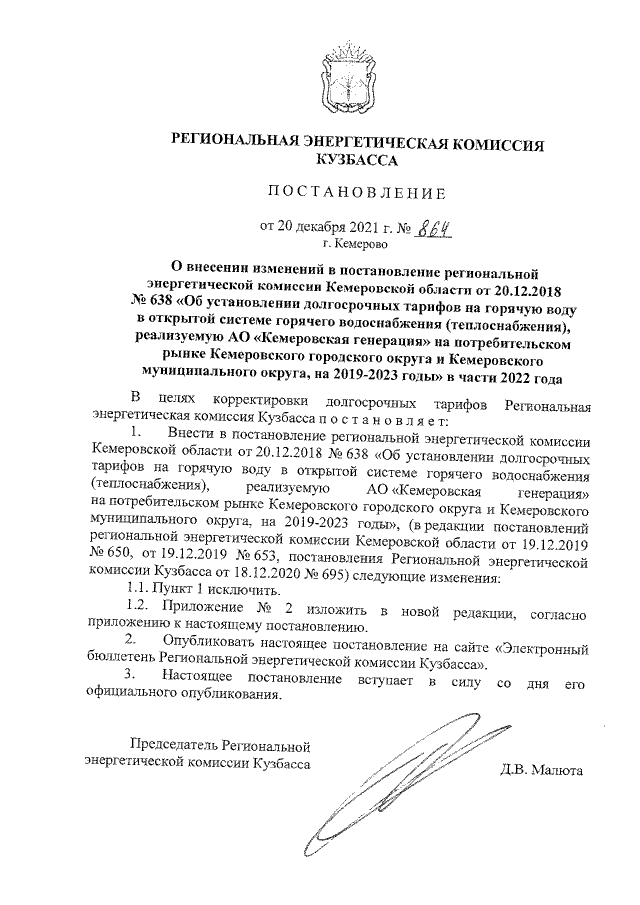 РЕГИОНАЛЬНАЯ ЭНЕРГЕТИЧЕСКАЯ КОМИССИЯ КУЗБАССА

ПОСТАНОВЛЕНИЕ

от 20 декабря 2021 г. № 864
г. Кемерово

О внесении изменений в постановление региональной энергетической комиссии Кемеровской области от 20.12.2018 № 638 «Об установлении долгосрочных тарифов на горячую воду в открытой системе горячего водоснабжения (теплоснабжения), реализуемую АО «Кемеровская генерация» на потребительском рынке Кемеровского городского округа и Кемеровского муниципального округа, на 2019-2023 годы» в части 2022 года

В целях корректировки долгосрочных тарифов Региональная энергетическая комиссия Кузбасса постановляет:

1. Внести в постановление региональной энергетической комиссии Кемеровской области от 20.12.2018 № 638 «Об установлении долгосрочных тарифов на горячую воду в открытой системе горячего водоснабжения (теплоснабжения), реализуемую АО «Кемеровская генерация» на потребительском рынке Кемеровского городского округа и Кемеровского муниципального округа, на 2019-2023 годы», (в редакции постановлений региональной энергетической комиссии Кемеровской области от 19.12.2019 № 650, от 19.12.2019 № 653, постановления Региональной энергетической комиссии Кузбасса от 18.12.2020 № 695) следующие изменения:

1.1. Пункт 1 исключить.

1.2. Приложение № 2 изложить в новой редакции, согласно приложению к настоящему постановлению.

2. Опубликовать настоящее постановление на сайте «Электронный бюллетень Региональной энергетической комиссии Кузбасса».

3. Настоящее постановление вступает в силу со дня его официального опубликования.

Председатель Региональной энергетической комиссии Кузбасса

Д.В. Малюта